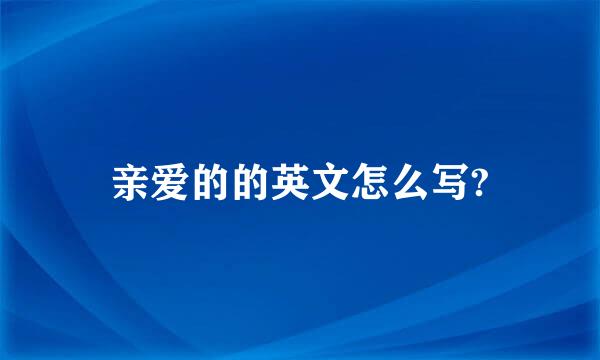 亲爱的的英文怎么写?